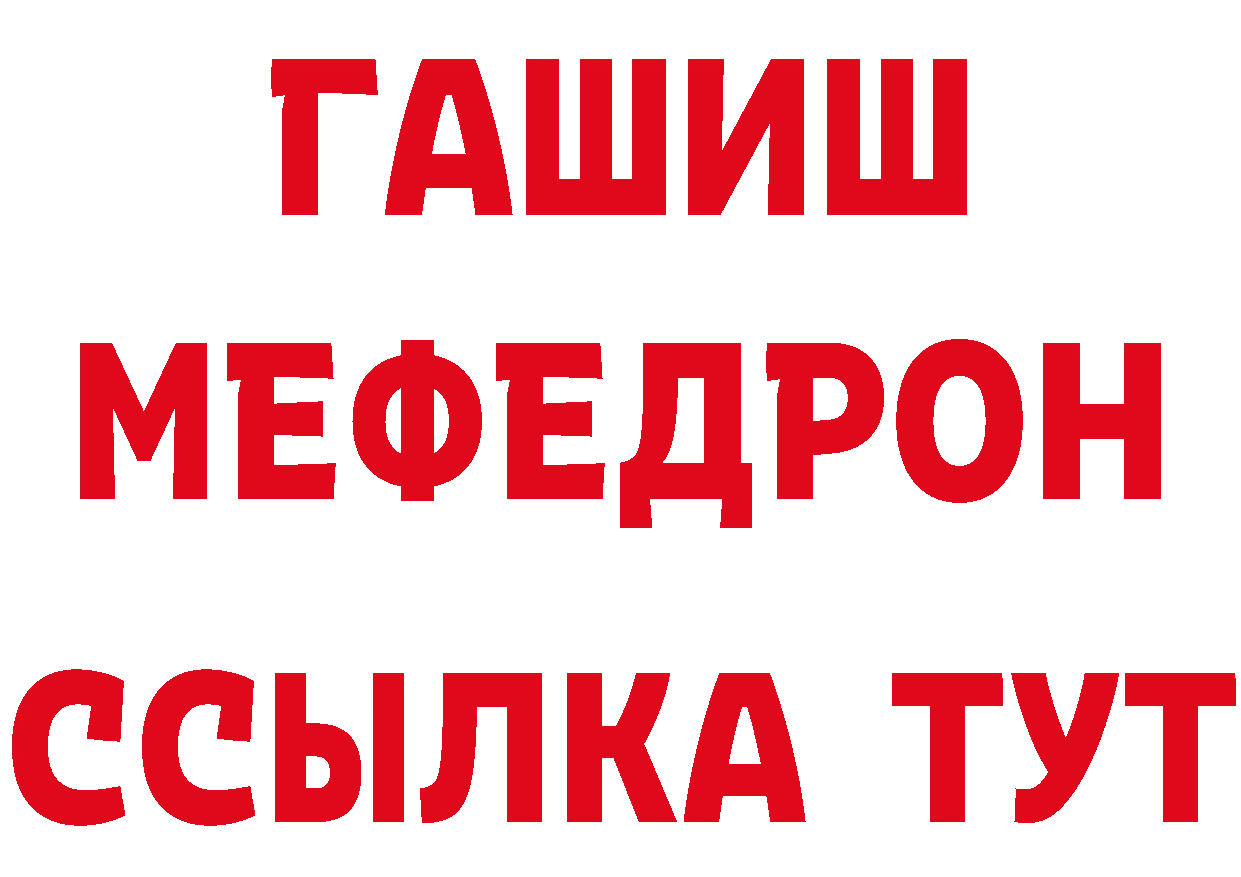 ГАШИШ
МЕФЕДРОН
ССЫЛКА ТУТ